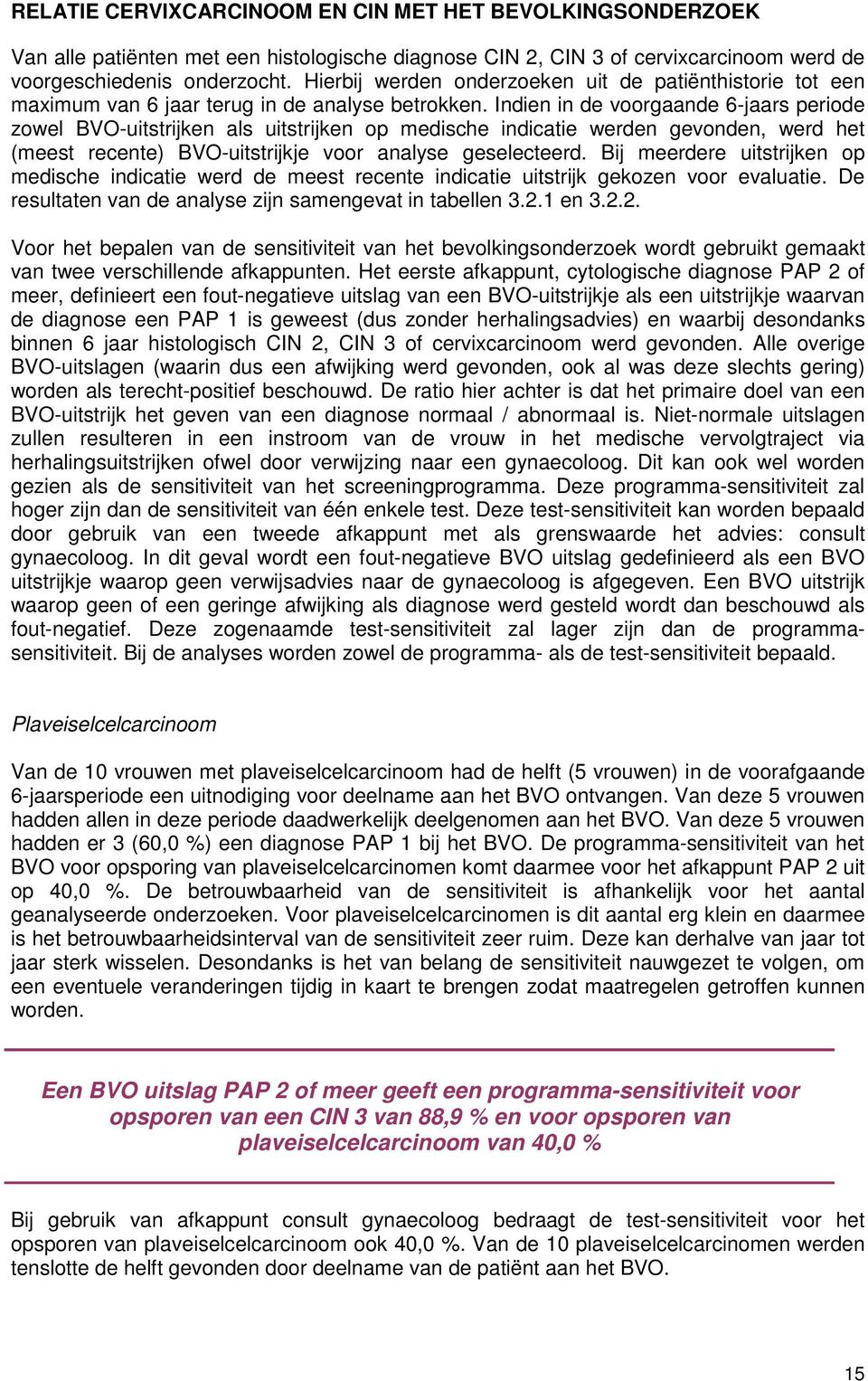 RELATIE CERVIXCARCINOOM EN CIN MET HET BEVOLKINGSONDERZOEK

Van alle patiënten met een histologische diagnose CIN 2, CIN 3 of cervixcarcinoom werd de voorgeschiedenis onderzocht. Hierbij werden onderzoeken uit de patiënthistorie tot een maximum van 6 jaar terug in de analyse betrokken. Indien in de voorgaande 6-jaars periode zowel BVO-uitstrijken als uitstrijken op medische indicatie werden gevonden, werd het (meest recente) BVO-uitstrijkje voor analyse geselecteerd. Bij meerdere uitstrijken op medische indicatie werd de meest recente indicatie uitstrijk gekozen voor evaluatie. De resultaten van de analyse zijn samengevat in tabellen 3.2.1 en 3.2.2.

Voor het bepalen van de sensitiviteit van het bevolkingsonderzoek wordt gebruikt gemaakt van twee verschillende afkappunten. Het eerste afkappunt, cytologische diagnose PAP 2 of meer, definieert een fout-negatieve uitslag van een BVO-uitstrijkje als een uitstrijkje waarvan de diagnose een PAP 1 is geweest (dus zonder herhalingsadvies) en waarbij desondanks binnen 6 jaar histologisch CIN 2, CIN 3 of cervixcarcinoom werd gevonden. Alle overige BVO-uitslagen (waarin dus een afwijking werd gevonden, ook al was deze slechts gering) worden als terecht-positief beschouwd. De ratio hier achter is dat het primaire doel van een BVO-uitstrijk het geven van een diagnose normaal / abnormaal is. Niet-normale uitslagen zullen resulteren in een instroom van de vrouw in het medische vervolgtraject via herhalingsuitstrijken ofwel door verwijzing naar een gynaecoloog. Dit kan ook wel worden gezien als de sensitiviteit van het screeningprogramma. Deze programma-sensitiviteit zal hoger zijn dan de sensitiviteit van één enkele test. Deze test-sensitiviteit kan worden bepaald door gebruik van een tweede afkappunt met als grenswaarde het advies: consult gynaecoloog. In dit geval wordt een fout-negatieve BVO uitslag gedefinieerd als een BVO uitstrijkje waarop geen verwijsadvies naar de gynaecoloog is afgegeven. Een BVO uitstrijk waarop geen of een geringe afwijking als diagnose werd gesteld wordt dan beschouwd als fout-negatief. Deze zogenaamde test-sensitiviteit zal lager zijn dan de programma-sensitiviteit. Bij de analyses worden zowel de programma- als de test-sensitiviteit bepaald.

Plaveiselcelcarcinoom

Van de 10 vrouwen met plaveiselcelcarcinoom had de helft (5 vrouwen) in de voorafgaande 6-jaarsperiode een uitnodiging voor deelname aan het BVO ontvangen. Van deze 5 vrouwen hadden allen in deze periode daadwerkelijk deelgenomen aan het BVO. Van deze 5 vrouwen hadden er 3 (60,0 %) een diagnose PAP 1 bij het BVO. De programma-sensitiviteit van het BVO voor opsporing van plaveiselcelcarcinomen komt daarmee voor het afkappunt PAP 2 uit op 40,0 %. De betrouwbaarheid van de sensitiviteit is afhankelijk voor het aantal geanalyseerde onderzoeken. Voor plaveiselcelcarcinomen is dit aantal erg klein en daarmee is het betrouwbaarheidsinterval van de sensitiviteit zeer ruim. Deze kan derhalve van jaar tot jaar sterk wisselen. Desondanks is het van belang de sensitiviteit nauwgezet te volgen, om een eventuele veranderingen tijdig in kaart te brengen zodat maatregelen getroffen kunnen worden.

Een BVO uitslag PAP 2 of meer geeft een programma-sensitiviteit voor opsporen van een CIN 3 van 88,9 % en voor opsporen van plaveiselcelcarcinoom van 40,0 %

Bij gebruik van afkappunt consult gynaecoloog bedraagt de test-sensitiviteit voor het opsporen van plaveiselcelcarcinoom ook 40,0 %. Van de 10 plaveiselcelcarcinomen werden tenslotte de helft gevonden door deelname van de patiënt aan het BVO.

15